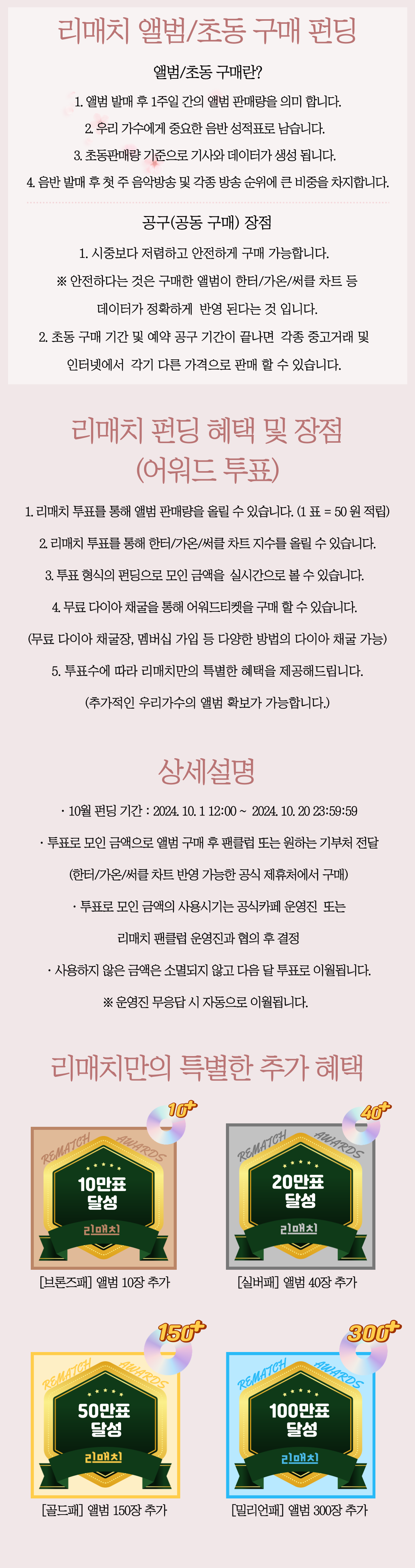 리매치 앨범/초동 구매 펀딩

앨범/초동 구매란?

1. 앨범 발매 후 1주일 간의 앨범 판매량을 의미 합니다.

2. 우리 가수에게 중요한 음반 성적표로 남습니다.

3. 초동판매량 기준으로 기사와 데이터가 생성 됩니다.

4. 음반 발매 후 첫 주 음악방송 및 각종 방송 순위에 큰 비중을 차지합니다.

공구(공동 구매) 장점

1. 시중보다 저렴하고 안전하게 구매 가능합니다.

※ 안전하다는 것은 구매한 앨범이 한터/가온/써클 차트 등 데이터가 정확하게 반영 된다는 것 입니다.

2. 초동 구매 기간 및 예약 공구 기간이 끝나면 각종 중고거래 및 인터넷에서 각기 다른 가격으로 판매 할 수 있습니다.

리매치 펀딩 혜택 및 장점 (어워드 투표)

1. 리매치 투표를 통해 앨범 판매량을 올릴 수 있습니다. (1 표 = 50 원 적립)

2. 리매치 투표를 통해 한터/가온/써클 차트 지수를 올릴 수 있습니다.

3. 투표 형식의 펀딩으로 모인 금액을 실시간으로 볼 수 있습니다.

4. 무료 다이아 채굴을 통해 어워드티켓을 구매 할 수 있습니다.

(무료 다이아 채굴장, 멤버십 가입 등 다양한 방법의 다이아 채굴 가능)

5. 투표수에 따라 리매치만의 특별한 혜택을 제공해드립니다.

(추가적인 우리가수의 앨범 확보가 가능합니다.)

상세설명

· 10월 펀딩 기간 : 2024. 10. 1 12:00 ~ 2024. 10. 20 23:59:59

· 투표로 모인 금액으로 앨범 구매 후 팬클럽 또는 원하는 기부처 전달

(한터/가온/써클 차트 반영 가능한 공식 제휴처에서 구매)

· 투표로 모인 금액의 사용시기는 공식카페 운영진 또는 리매치 팬클럽 운영진과 협의 후 결정

· 사용하지 않은 금액은 소멸되지 않고 다음 달 투표로 이월됩니다.

※ 운영진 무응답 시 자동으로 이월됩니다.

리매치만의 특별한 추가 혜택

10+
REMATCH AWARDS
10만표 달성
리매치
[브론즈패] 앨범 10장 추가

40+
REMATCH AWARDS
20만표 달성
리매치
[실버패] 앨범 40장 추가

150+
REMATCH AWARDS
50만표 달성
리매치
[골드패] 앨범 150장 추가

300+
REMATCH AWARDS
100만표 달성
리매치
[밀리언패] 앨범 300장 추가